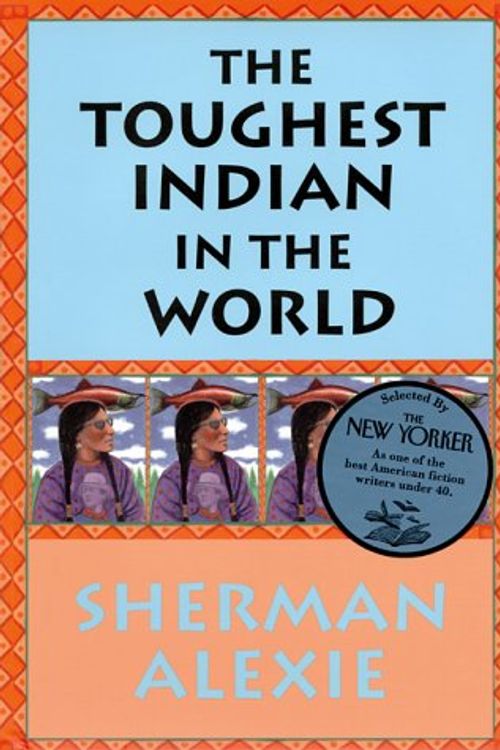 THE TOUGHEST INDIAN IN THE WORLD

Selected By
THE NEW YORKER
As one of the best American fiction writers under 40.

SHERMAN ALEXIE